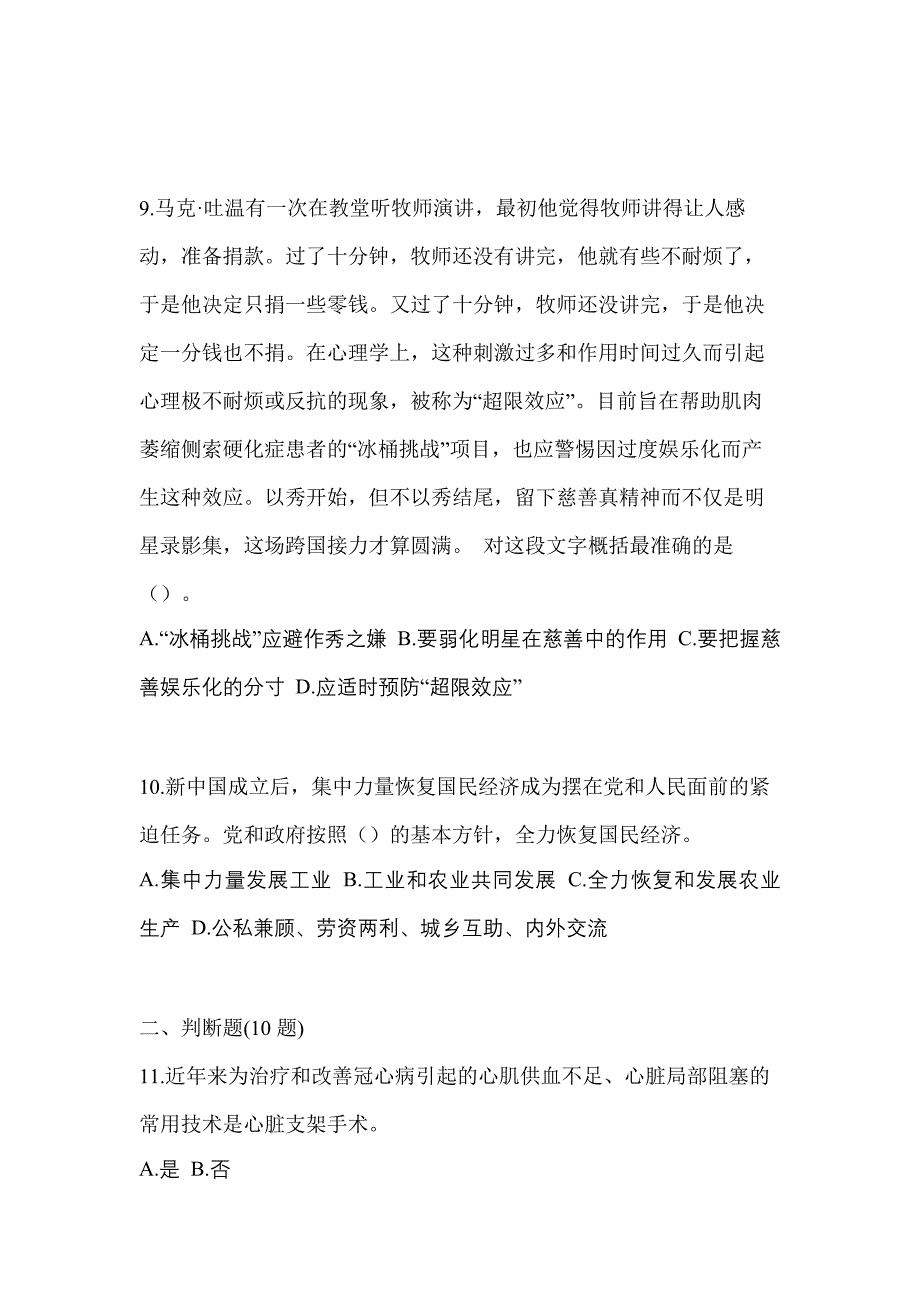 9.马克·吐温有一次在教堂听牧师演讲，最初他觉得牧师讲得让人感动，准备捐款。过了十分钟，牧师还没有讲完，他就有些不耐烦了，于是他决定只捐一些零钱。又过了十分钟，牧师还没讲完，于是他决定一分钱也不捐。在心理学上，这种刺激过多和作用时间过久而引起心理极不耐烦或反抗的现象，被称为“超限效应”。目前旨在帮助肌肉萎缩侧索硬化症患者的“冰桶挑战”项目，也应警惕因过度娱乐化而产生这种效应。以秀开始，但不以秀结尾，留下慈善真精神而不仅是明星录影集，这场跨国接力才算圆满。 对这段文字概括最准确的是（）。

A.“冰桶挑战”应避作秀之嫌 B.要弱化明星在慈善中的作用 C.要把握慈善娱乐化的分寸 D.应适时预防“超限效应”

10.新中国成立后，集中力量恢复国民经济成为摆在党和人民面前的紧迫任务。党和政府按照（）的基本方针，全力恢复国民经济。

A.集中力量发展工业 B.工业和农业共同发展 C.全力恢复和发展农业生产 D.公私兼顾、劳资两利、城乡互助、内外交流

二、判断题(10 题)

11.近年来为治疗和改善冠心病引起的心肌供血不足、心脏局部阻塞的常用技术是心脏支架手术。

A.是 B.否